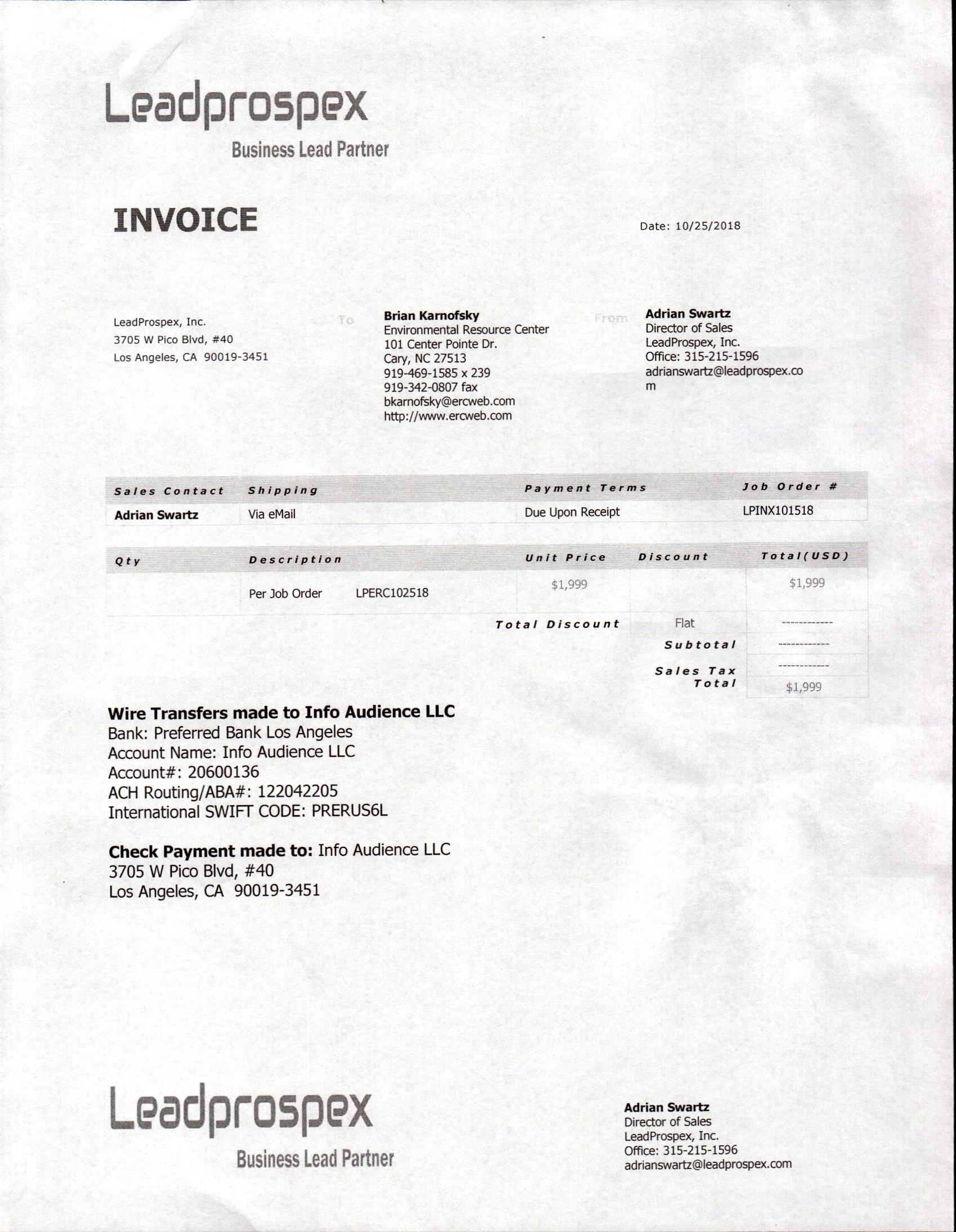 Leadprospex
Business Lead Partner

INVOICE

Date: 10/25/2018

LeadProspex, Inc.
3705 W Pico Blvd, #40
Los Angeles, CA 90019-3451

To

Brian Karnofsky
Environmental Resource Center
101 Center Pointe Dr.
Cary, NC 27513
919-469-1585 x 239
919-342-0807 fax
bkarnofsky@ercweb.com
http://www.ercweb.com

From

Adrian Swartz
Director of Sales
LeadProspex, Inc.
Office: 315-215-1596
adrianswartz@leadprospex.com

| Sales Contact | Shipping | Payment Terms | Job Order # |
|---|---|---|---|
| Adrian Swartz | Via eMail | Due Upon Receipt | LPINX101518 |

| Qty | Description | Unit Price | Discount | Total(USD) |
|---|---|---|---|---|
| | Per Job Order LPERC102518 | $1,999 | | $1,999 |
| | | Total Discount | Flat | ------------ |
| | | | Subtotal | ------------ |
| | | | Sales Tax | ------------ |
| | | | Total | $1,999 |

Wire Transfers made to Info Audience LLC
Bank: Preferred Bank Los Angeles
Account Name: Info Audience LLC
Account#: 20600136
ACH Routing/ABA#: 122042205
International SWIFT CODE: PRERUS6L

Check Payment made to: Info Audience LLC
3705 W Pico Blvd, #40
Los Angeles, CA 90019-3451

Leadprospex
Business Lead Partner

Adrian Swartz
Director of Sales
LeadProspex, Inc.
Office: 315-215-1596
adrianswartz@leadprospex.com